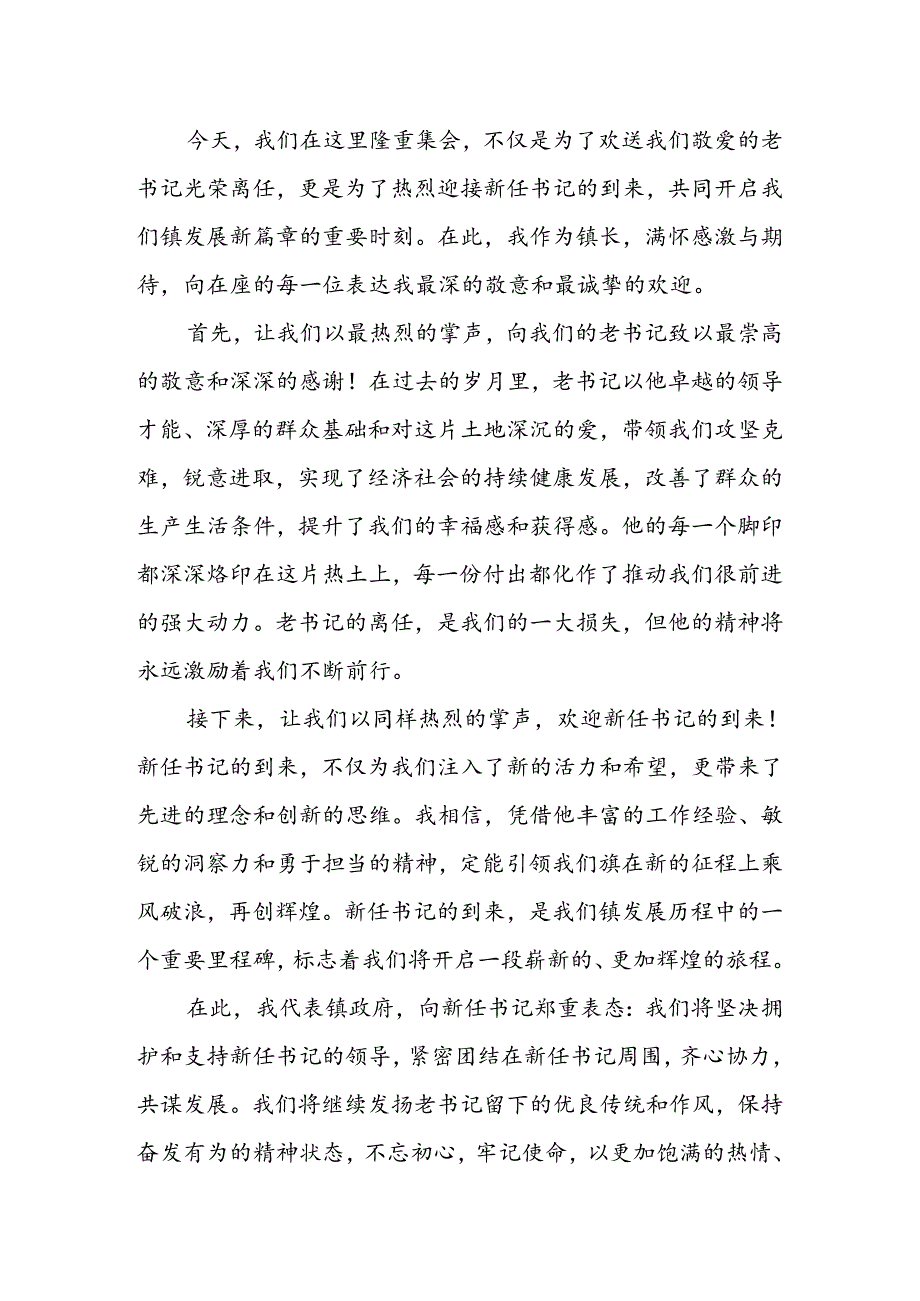 今天，我们在这里隆重集会，不仅是为了欢送我们敬爱的老书记光荣离任，更是为了热烈迎接新任书记的到来，共同开启我们镇发展新篇章的重要时刻。在此，我作为镇长，满怀感激与期待，向在座的每一位表达我最深的敬意和最诚挚的欢迎。

首先，让我们以最热烈的掌声，向我们的老书记致以最崇高的敬意和深深的感谢！在过去的岁月里，老书记以他卓越的领导才能、深厚的群众基础和对这片土地深沉的爱，带领我们攻坚克难，锐意进取，实现了经济社会的持续健康发展，改善了群众的生产生活条件，提升了我们的幸福感和获得感。他的每一个脚印都深深烙印在这片热土上，每一份付出都化作了推动我们很前进的强大动力。老书记的离任，是我们的一大损失，但他的精神将永远激励着我们不断前行。

接下来，让我们以同样热烈的掌声，欢迎新任书记的到来！新任书记的到来，不仅为我们注入了新的活力和希望，更带来了先进的理念和创新的思维。我相信，凭借他丰富的工作经验、敏锐的洞察力和勇于担当的精神，定能引领我们旗在新的征程上乘风破浪，再创辉煌。新任书记的到来，是我们镇发展历程中的一个重要里程碑，标志着我们将开启一段崭新的、更加辉煌的旅程。

在此，我代表镇政府，向新任书记郑重表态：我们将坚决拥护和支持新任书记的领导，紧密团结在新任书记周围，齐心协力，共谋发展。我们将继续发扬老书记留下的优良传统和作风，保持奋发有为的精神状态，不忘初心，牢记使命，以更加饱满的热情、